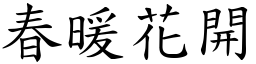 春暖花開